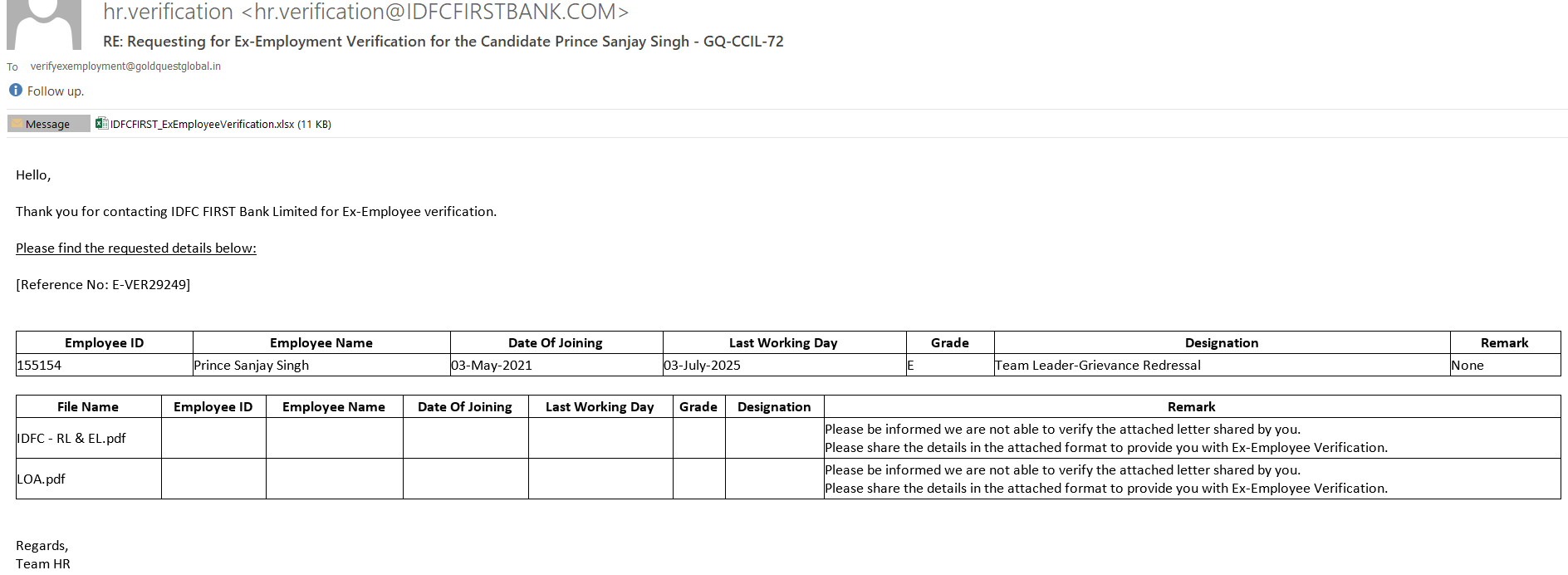 hr.verification <hr.verification@IDFCFIRSTBANK.COM>

RE: Requesting for Ex-Employment Verification for the Candidate Prince Sanjay Singh - GQ-CCIL-72

To verifyexemployment@goldquestglobal.in

Follow up.

Message IDFCFIRST_ExEmployeeVerification.xlsx (11 KB)

Hello,

Thank you for contacting IDFC FIRST Bank Limited for Ex-Employee verification.

Please find the requested details below:

[Reference No: E-VER29249]

| Employee ID | Employee Name | Date Of Joining | Last Working Day | Grade | Designation | Remark |
|---|---|---|---|---|---|---|
| 155154 | Prince Sanjay Singh | 03-May-2021 | 03-July-2025 | E | Team Leader-Grievance Redressal | None |

| File Name | Employee ID | Employee Name | Date Of Joining | Last Working Day | Grade | Designation | Remark |
|---|---|---|---|---|---|---|---|
| IDFC - RL & EL.pdf | | | | | | | Please be informed we are not able to verify the attached letter shared by you. Please share the details in the attached format to provide you with Ex-Employee Verification. |
| LOA.pdf | | | | | | | Please be informed we are not able to verify the attached letter shared by you. Please share the details in the attached format to provide you with Ex-Employee Verification. |

Regards,
Team HR